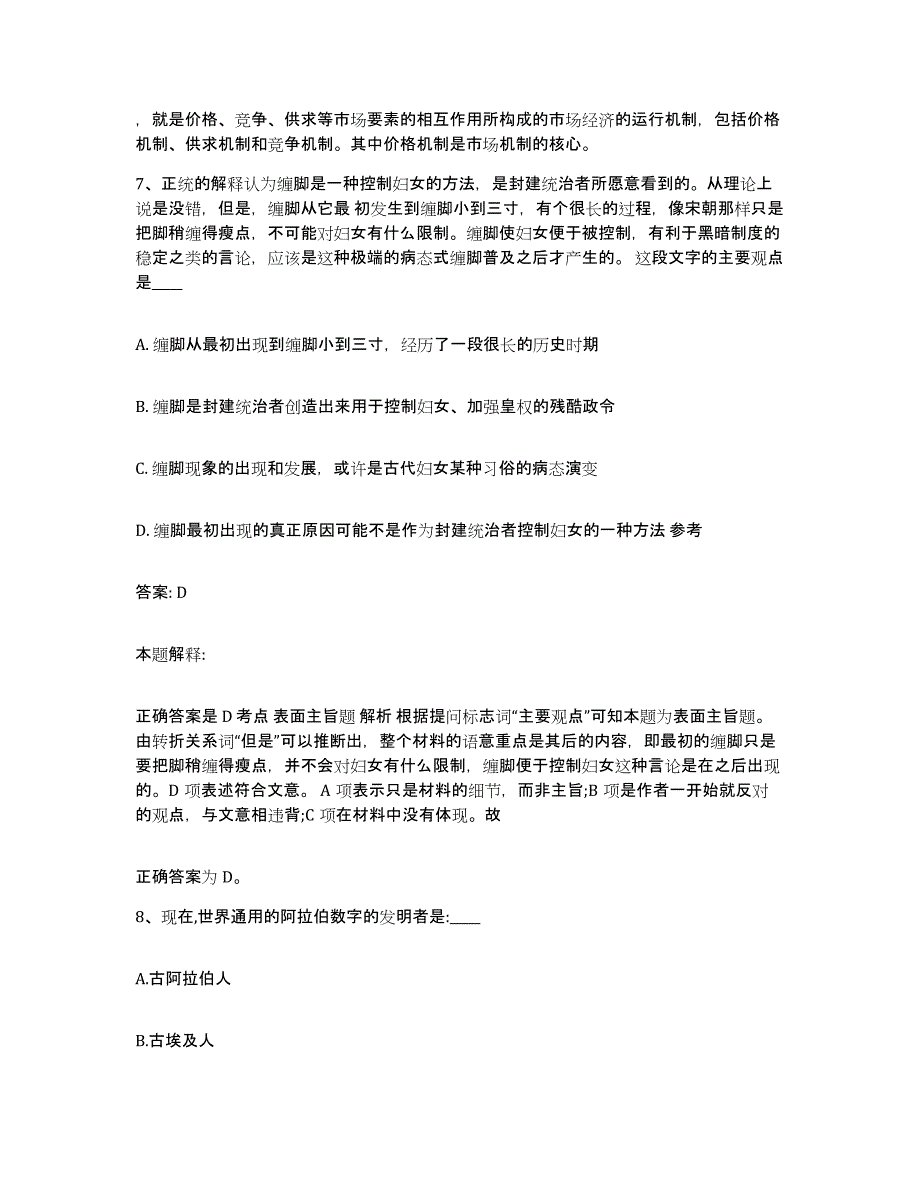 ，就是价格、竞争、供求等市场要素的相互作用所构成的市场经济的运行机制，包括价格机制、供求机制和竞争机制。其中价格机制是市场机制的核心。

7、正统的解释认为缠脚是一种控制妇女的方法，是封建统治者所愿意看到的。从理论上说是没错，但是，缠脚从它最 初发生到缠脚小到三寸，有个很长的过程，像宋朝那样只是把脚稍缠得瘦点，不可能对妇女有什么限制。缠脚使妇女便于被控制，有利于黑暗制度的稳定之类的言论，应该是这种极端的病态式缠脚普及之后才产生的。 这段文字的主要观点是____

A. 缠脚从最初出现到缠脚小到三寸，经历了一段很长的历史时期

B. 缠脚是封建统治者创造出来用于控制妇女、加强皇权的残酷政令

C. 缠脚现象的出现和发展，或许是古代妇女某种习俗的病态演变

D. 缠脚最初出现的真正原因可能不是作为封建统治者控制妇女的一种方法 参考

答案: D

本题解释:

正确答案是 D 考点 表面主旨题 解析 根据提问标志词“主要观点”可知本题为表面主旨题。由转折关系词“但是”可以推断出，整个材料的语意重点是其后的内容，即最初的缠脚只是要把脚稍缠得瘦点，并不会对妇女有什么限制，缠脚便于控制妇女这种言论是在之后出现的。D 项表述符合文意。 A 项表示只是材料的细节，而非主旨;B 项是作者一开始就反对的观点，与文意相违背;C 项在材料中没有体现。故

正确答案为 D。

8、现在,世界通用的阿拉伯数字的发明者是:____

A.古阿拉伯人

B.古埃及人